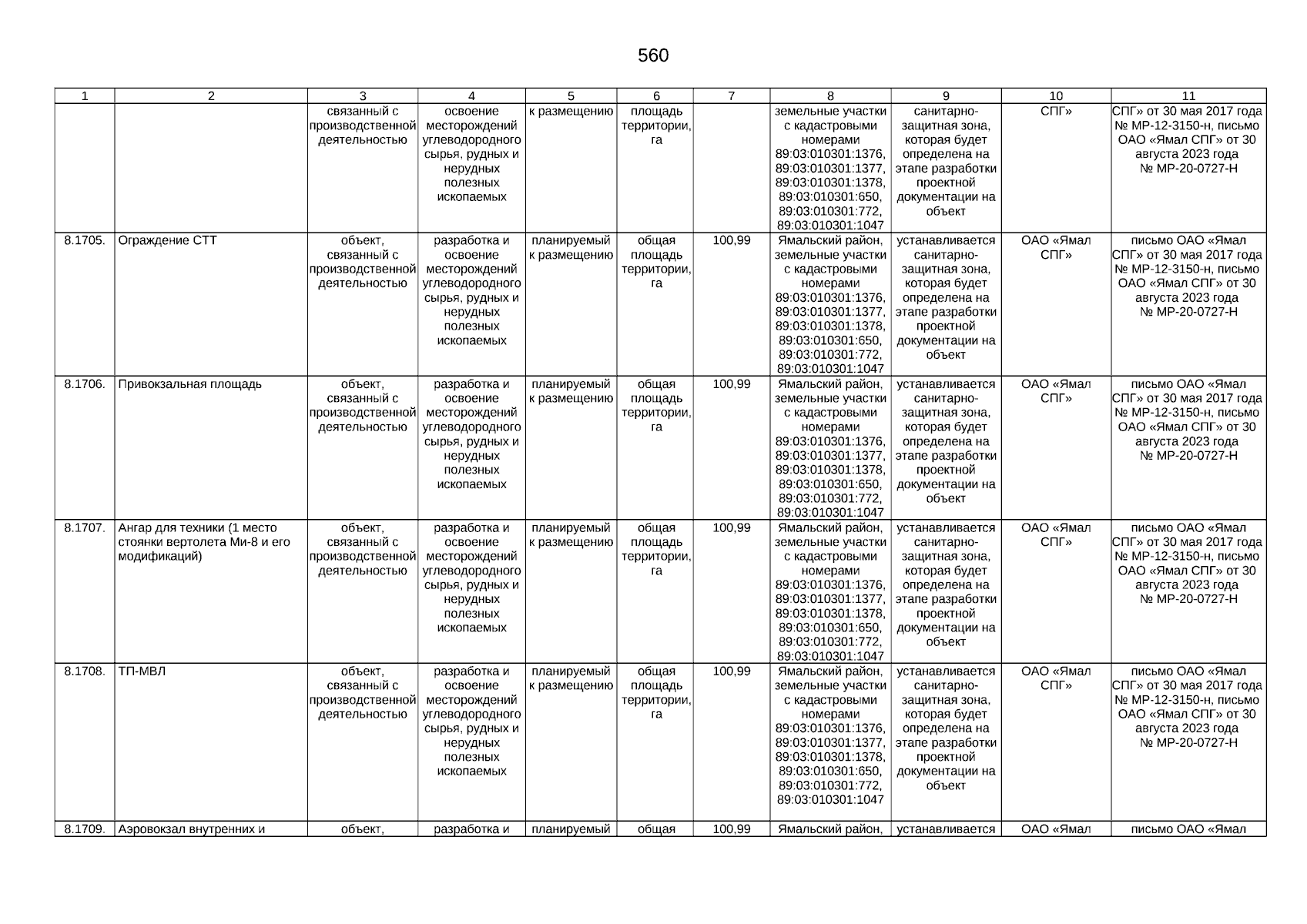 560

| 1 | 2 | 3 | 4 | 5 | 6 | 7 | 8 | 9 | 10 | 11 |
|---|---|---|---|---|---|---|---|---|---|---|
| | | связанный с производственной деятельностью | освоение месторождений углеводородного сырья, рудных и нерудных полезных ископаемых | к размещению | площадь территории, га | | земельные участки с кадастровыми номерами 89:03:010301:1376, 89:03:010301:1377, 89:03:010301:1378, 89:03:010301:650, 89:03:010301:772, 89:03:010301:1047 | санитарно-защитная зона, которая будет определена на этапе разработки проектной документации на объект | СПГ» | СПГ» от 30 мая 2017 года № МР-12-3150-н, письмо ОАО «Ямал СПГ» от 30 августа 2023 года № МР-20-0727-Н |
| 8.1705. | Ограждение СТТ | объект, связанный с производственной деятельностью | разработка и освоение месторождений углеводородного сырья, рудных и нерудных полезных ископаемых | планируемый к размещению | общая площадь территории, га | 100,99 | Ямальский район, земельные участки с кадастровыми номерами 89:03:010301:1376, 89:03:010301:1377, 89:03:010301:1378, 89:03:010301:650, 89:03:010301:772, 89:03:010301:1047 | устанавливается санитарно-защитная зона, которая будет определена на этапе разработки проектной документации на объект | ОАО «Ямал СПГ» | письмо ОАО «Ямал СПГ» от 30 мая 2017 года № МР-12-3150-н, письмо ОАО «Ямал СПГ» от 30 августа 2023 года № МР-20-0727-Н |
| 8.1706. | Привокзальная площадь | объект, связанный с производственной деятельностью | разработка и освоение месторождений углеводородного сырья, рудных и нерудных полезных ископаемых | планируемый к размещению | общая площадь территории, га | 100,99 | Ямальский район, земельные участки с кадастровыми номерами 89:03:010301:1376, 89:03:010301:1377, 89:03:010301:1378, 89:03:010301:650, 89:03:010301:772, 89:03:010301:1047 | устанавливается санитарно-защитная зона, которая будет определена на этапе разработки проектной документации на объект | ОАО «Ямал СПГ» | письмо ОАО «Ямал СПГ» от 30 мая 2017 года № МР-12-3150-н, письмо ОАО «Ямал СПГ» от 30 августа 2023 года № МР-20-0727-Н |
| 8.1707. | Ангар для техники (1 место стоянки вертолета Ми-8 и его модификаций) | объект, связанный с производственной деятельностью | разработка и освоение месторождений углеводородного сырья, рудных и нерудных полезных ископаемых | планируемый к размещению | общая площадь территории, га | 100,99 | Ямальский район, земельные участки с кадастровыми номерами 89:03:010301:1376, 89:03:010301:1377, 89:03:010301:1378, 89:03:010301:650, 89:03:010301:772, 89:03:010301:1047 | устанавливается санитарно-защитная зона, которая будет определена на этапе разработки проектной документации на объект | ОАО «Ямал СПГ» | письмо ОАО «Ямал СПГ» от 30 мая 2017 года № МР-12-3150-н, письмо ОАО «Ямал СПГ» от 30 августа 2023 года № МР-20-0727-Н |
| 8.1708. | ТП-МВЛ | объект, связанный с производственной деятельностью | разработка и освоение месторождений углеводородного сырья, рудных и нерудных полезных ископаемых | планируемый к размещению | общая площадь территории, га | 100,99 | Ямальский район, земельные участки с кадастровыми номерами 89:03:010301:1376, 89:03:010301:1377, 89:03:010301:1378, 89:03:010301:650, 89:03:010301:772, 89:03:010301:1047 | устанавливается санитарно-защитная зона, которая будет определена на этапе разработки проектной документации на объект | ОАО «Ямал СПГ» | письмо ОАО «Ямал СПГ» от 30 мая 2017 года № МР-12-3150-н, письмо ОАО «Ямал СПГ» от 30 августа 2023 года № МР-20-0727-Н |
| 8.1709. | Аэровокзал внутренних и | объект, | разработка и | планируемый | общая | 100,99 | Ямальский район, | устанавливается | ОАО «Ямал | письмо ОАО «Ямал |